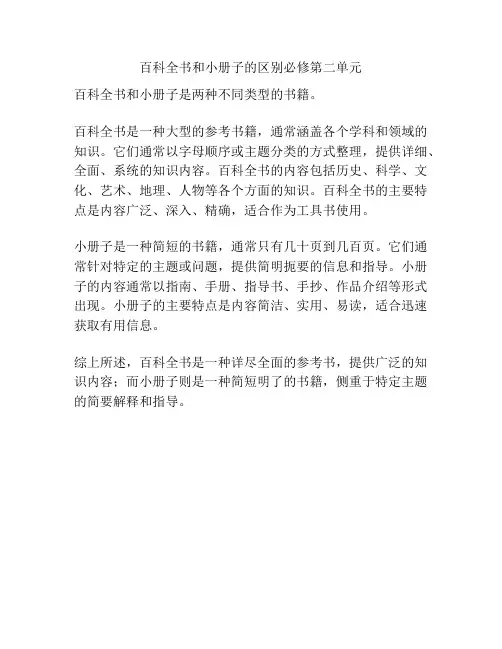 百科全书和小册子的区别必修第二单元

百科全书和小册子是两种不同类型的书籍。

百科全书是一种大型的参考书籍，通常涵盖各个学科和领域的知识。它们通常以字母顺序或主题分类的方式整理，提供详细、全面、系统的知识内容。百科全书的内容包括历史、科学、文化、艺术、地理、人物等各个方面的知识。百科全书的主要特点是内容广泛、深入、精确，适合作为工具书使用。

小册子是一种简短的书籍，通常只有几十页到几百页。它们通常针对特定的主题或问题，提供简明扼要的信息和指导。小册子的内容通常以指南、手册、指导书、手抄、作品介绍等形式出现。小册子的主要特点是内容简洁、实用、易读，适合迅速获取有用信息。

综上所述，百科全书是一种详尽全面的参考书，提供广泛的知识内容；而小册子则是一种简短明了的书籍，侧重于特定主题的简要解释和指导。